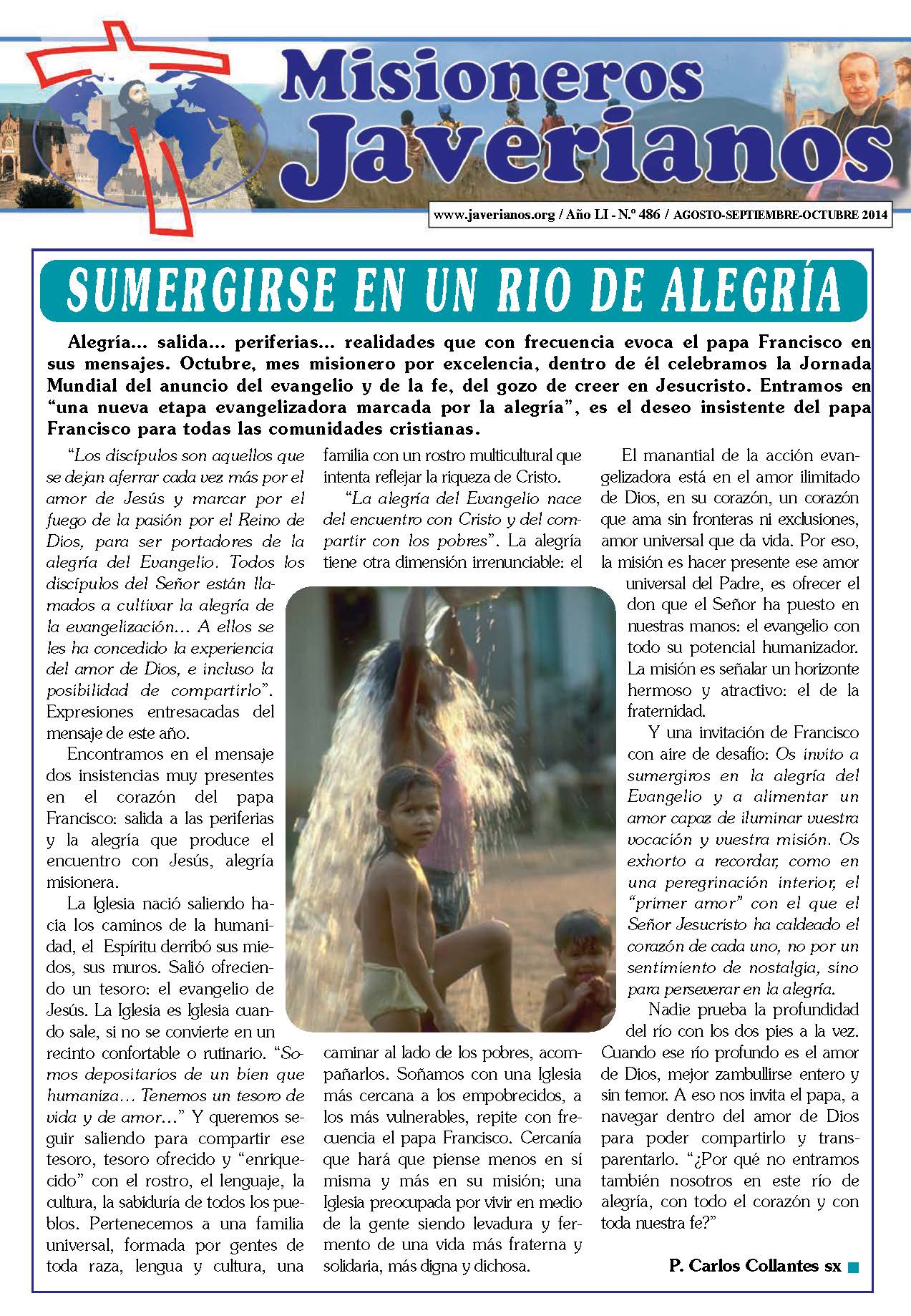 Misioneros Javerianos

www.javerianos.org / Año LI - N.º 486 / AGOSTO-SEPTIEMBRE-OCTUBRE 2014

SUMERGIRSE EN UN RIO DE ALEGRÍA

Alegría... salida... periferias... realidades que con frecuencia evoca el papa Francisco en sus mensajes. Octubre, mes misionero por excelencia, dentro de él celebramos la Jornada Mundial del anuncio del evangelio y de la fe, del gozo de creer en Jesucristo. Entramos en "una nueva etapa evangelizadora marcada por la alegría", es el deseo insistente del papa Francisco para todas las comunidades cristianas.

"Los discípulos son aquellos que se dejan aferrar cada vez más por el amor de Jesús y marcar por el fuego de la pasión por el Reino de Dios, para ser portadores de la alegría del Evangelio. Todos los discípulos del Señor están llamados a cultivar la alegría de la evangelización… A ellos se les ha concedido la experiencia del amor de Dios, e incluso la posibilidad de compartirlo". Expresiones entresacadas del mensaje de este año.

Encontramos en el mensaje dos insistencias muy presentes en el corazón del papa Francisco: salida a las periferias y la alegría que produce el encuentro con Jesús, alegría misionera.

La Iglesia nació saliendo hacia los caminos de la humanidad, el Espíritu derribó sus miedos, sus muros. Salió ofreciendo un tesoro: el evangelio de Jesús. La Iglesia es Iglesia cuando sale, si no se convierte en un recinto confortable o rutinario. "Somos depositarios de un bien que humaniza… Tenemos un tesoro de vida y de amor…" Y queremos seguir saliendo para compartir ese tesoro, tesoro ofrecido y "enriquecido" con el rostro, el lenguaje, la cultura, la sabiduría de todos los pueblos. Pertenecemos a una familia universal, formada por gentes de toda raza, lengua y cultura, una familia con un rostro multicultural que intenta reflejar la riqueza de Cristo.

"La alegría del Evangelio nace del encuentro con Cristo y del compartir con los pobres". La alegría tiene otra dimensión irrenunciable: el caminar al lado de los pobres, acompañarlos. Soñamos con una Iglesia más cercana a los empobrecidos, a los más vulnerables, repite con frecuencia el papa Francisco. Cercanía que hará que piense menos en sí misma y más en su misión; una Iglesia preocupada por vivir en medio de la gente siendo levadura y fermento de una vida más fraterna y solidaria, más digna y dichosa.

El manantial de la acción evangelizadora está en el amor ilimitado de Dios, en su corazón, un corazón que ama sin fronteras ni exclusiones, amor universal que da vida. Por eso, la misión es hacer presente ese amor universal del Padre, es ofrecer el don que el Señor ha puesto en nuestras manos: el evangelio con todo su potencial humanizador. La misión es señalar un horizonte hermoso y atractivo: el de la fraternidad.

Y una invitación de Francisco con aire de desafío: Os invito a sumergiros en la alegría del Evangelio y a alimentar un amor capaz de iluminar vuestra vocación y vuestra misión. Os exhorto a recordar, como en una peregrinación interior, el "primer amor" con el que el Señor Jesucristo ha caldeado el corazón de cada uno, no por un sentimiento de nostalgia, sino para perseverar en la alegría.

Nadie prueba la profundidad del río con los dos pies a la vez. Cuando ese río profundo es el amor de Dios, mejor zambullirse entero y sin temor. A eso nos invita el papa, a navegar dentro del amor de Dios para poder compartirlo y transparentarlo. "¿Por qué no entramos también nosotros en este río de alegría, con todo el corazón y con toda nuestra fe?"

P. Carlos Collantes sx